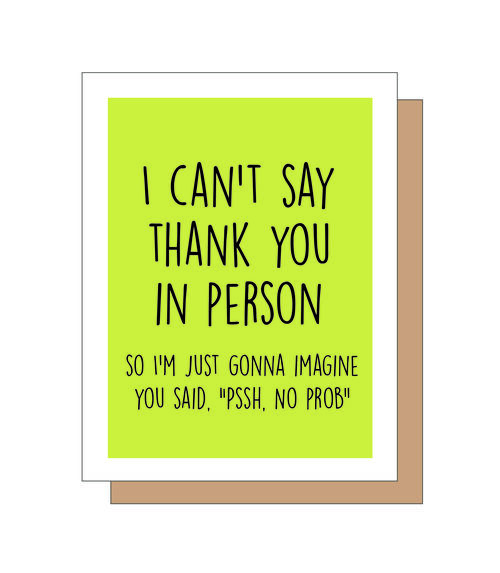 I CAN'T SAY THANK YOU IN PERSON

SO I'M JUST GONNA IMAGINE YOU SAID, "PSSH, NO PROB"